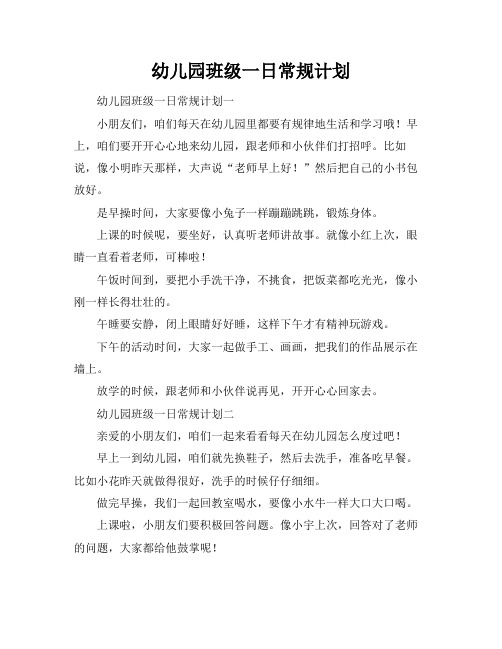 幼儿园班级一日常规计划

幼儿园班级一日常规计划一

小朋友们，咱们每天在幼儿园里都要有规律地生活和学习哦！早上，咱们要开开心心地来幼儿园，跟老师和小伙伴们打招呼。比如说，像小明昨天那样，大声说“老师早上好！”然后把自己的小书包放好。

是早操时间，大家要像小兔子一样蹦蹦跳跳，锻炼身体。

上课的时候呢，要坐好，认真听老师讲故事。就像小红上次，眼睛一直看着老师，可棒啦！

午饭时间到，要把小手洗干净，不挑食，把饭菜都吃光光，像小刚一样长得壮壮的。

午睡要安静，闭上眼睛好好睡，这样下午才有精神玩游戏。

下午的活动时间，大家一起做手工、画画，把我们的作品展示在墙上。

放学的时候，跟老师和小伙伴说再见，开开心心回家去。

幼儿园班级一日常规计划二

亲爱的小朋友们，咱们一起来看看每天在幼儿园怎么度过吧！

早上一到幼儿园，咱们就先换鞋子，然后去洗手，准备吃早餐。比如小花昨天就做得很好，洗手的时候仔仔细细。

做完早操，我们一起回教室喝水，要像小水牛一样大口大口喝。

上课啦，小朋友们要积极回答问题。像小宇上次，回答对了老师的问题，大家都给他鼓掌呢！